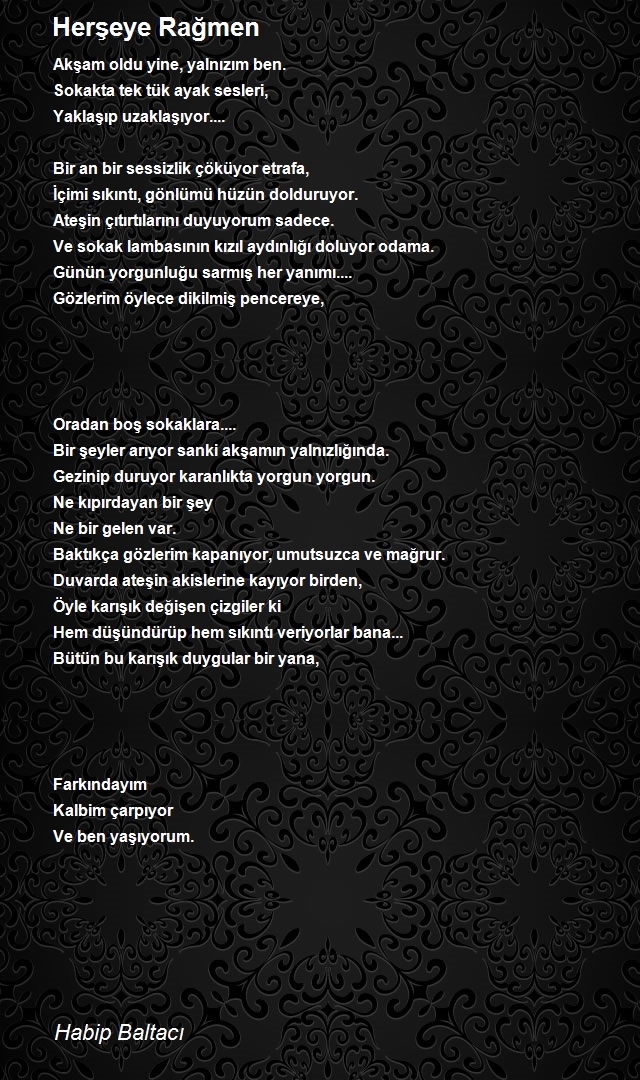 Herşeye Rağmen

Akşam oldu yine, yalnızım ben.
Sokakta tek tük ayak sesleri,
Yaklaşıp uzaklaşıyor....

Bir an bir sessizlik çöküyor etrafa,
İçimi sıkıntı, gönlümü hüzün dolduruyor.
Ateşin çıtırtılarını duyuyorum sadece.
Ve sokak lambasının kızıl aydınlığı doluyor odama.
Günün yorgunluğu sarmış her yanımı....
Gözlerim öylece dikilmiş pencereye,

Oradan boş sokaklara....
Bir şeyler arıyor sanki akşamın yalnızlığında.
Gezinip duruyor karanlıkta yorgun yorgun.
Ne kıpırdayan bir şey
Ne bir gelen var.
Baktıkça gözlerim kapanıyor, umutsuzca ve mağrur.
Duvarda ateşin akislerine kayıyor birden,
Öyle karışık değişen çizgiler ki
Hem düşündürüp hem sıkıntı veriyorlar bana...
Bütün bu karışık duygular bir yana,

Farkındayım
Kalbim çarpıyor
Ve ben yaşıyorum.

Habip Baltacı